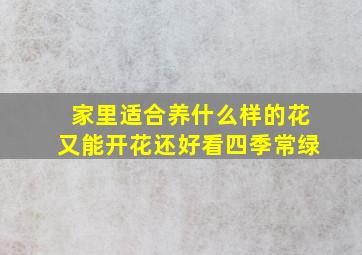 家里适合养什么样的花
又能开花还好看四季常绿